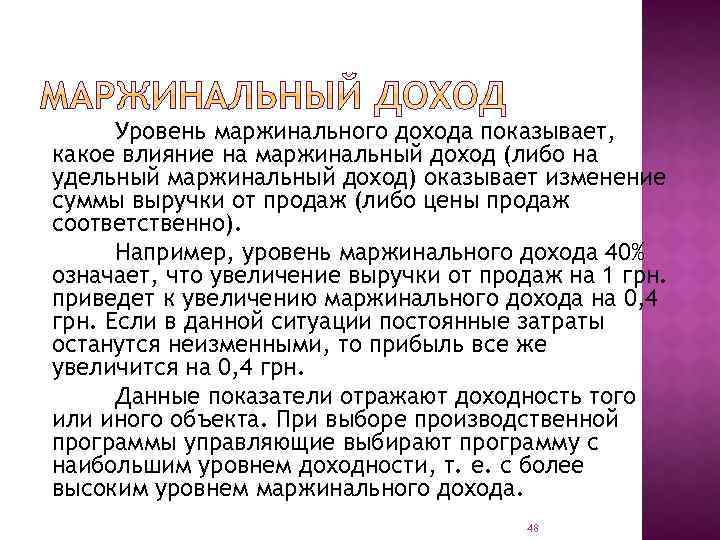 МАРЖИНАЛЬНЫЙ ДОХОД

Уровень маржинального дохода показывает, какое влияние на маржинальный доход (либо на удельный маржинальный доход) оказывает изменение суммы выручки от продаж (либо цены продаж соответственно).

Например, уровень маржинального дохода 40% означает, что увеличение выручки от продаж на 1 грн. приведет к увеличению маржинального дохода на 0,4 грн. Если в данной ситуации постоянные затраты останутся неизменными, то прибыль все же увеличится на 0,4 грн.

Данные показатели отражают доходность того или иного объекта. При выборе производственной программы управляющие выбирают программу с наибольшим уровнем доходности, т. е. с более высоким уровнем маржинального дохода.

48